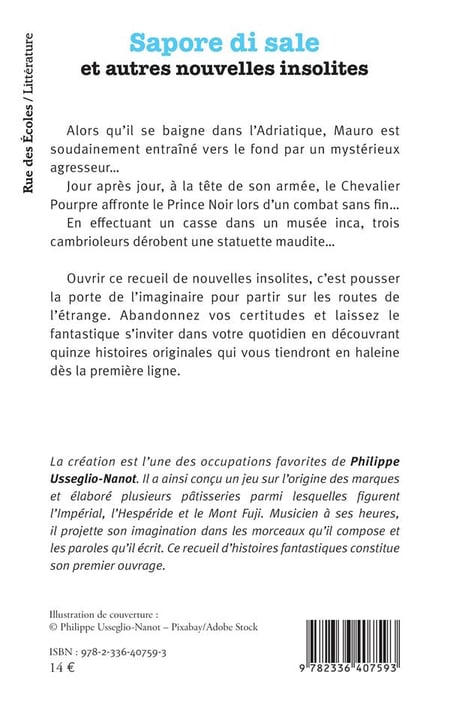 Rue des Écoles / Littérature

Sapore di sale
et autres nouvelles insolites

Alors qu'il se baigne dans l'Adriatique, Mauro est soudainement entraîné vers le fond par un mystérieux agresseur...

Jour après jour, à la tête de son armée, le Chevalier Pourpre affronte le Prince Noir lors d'un combat sans fin...

En effectuant un casse dans un musée inca, trois cambrioleurs dérobent une statuette maudite...

Ouvrir ce recueil de nouvelles insolites, c'est pousser la porte de l'imaginaire pour partir sur les routes de l'étrange. Abandonnez vos certitudes et laissez le fantastique s'inviter dans votre quotidien en découvrant quinze histoires originales qui vous tiendront en haleine dès la première ligne.

La création est l'une des occupations favorites de Philippe Usseglio-Nanot. Il a ainsi conçu un jeu sur l'origine des marques et élaboré plusieurs pâtisseries parmi lesquelles figurent l'Impérial, l'Hespéride et le Mont Fuji. Musicien à ses heures, il projette son imagination dans les morceaux qu'il compose et les paroles qu'il écrit. Ce recueil d'histoires fantastiques constitue son premier ouvrage.

Illustration de couverture :
© Philippe Usseglio-Nanot – Pixabay/Adobe Stock

ISBN : 978-2-336-40759-3
14 €

9 782336 407593